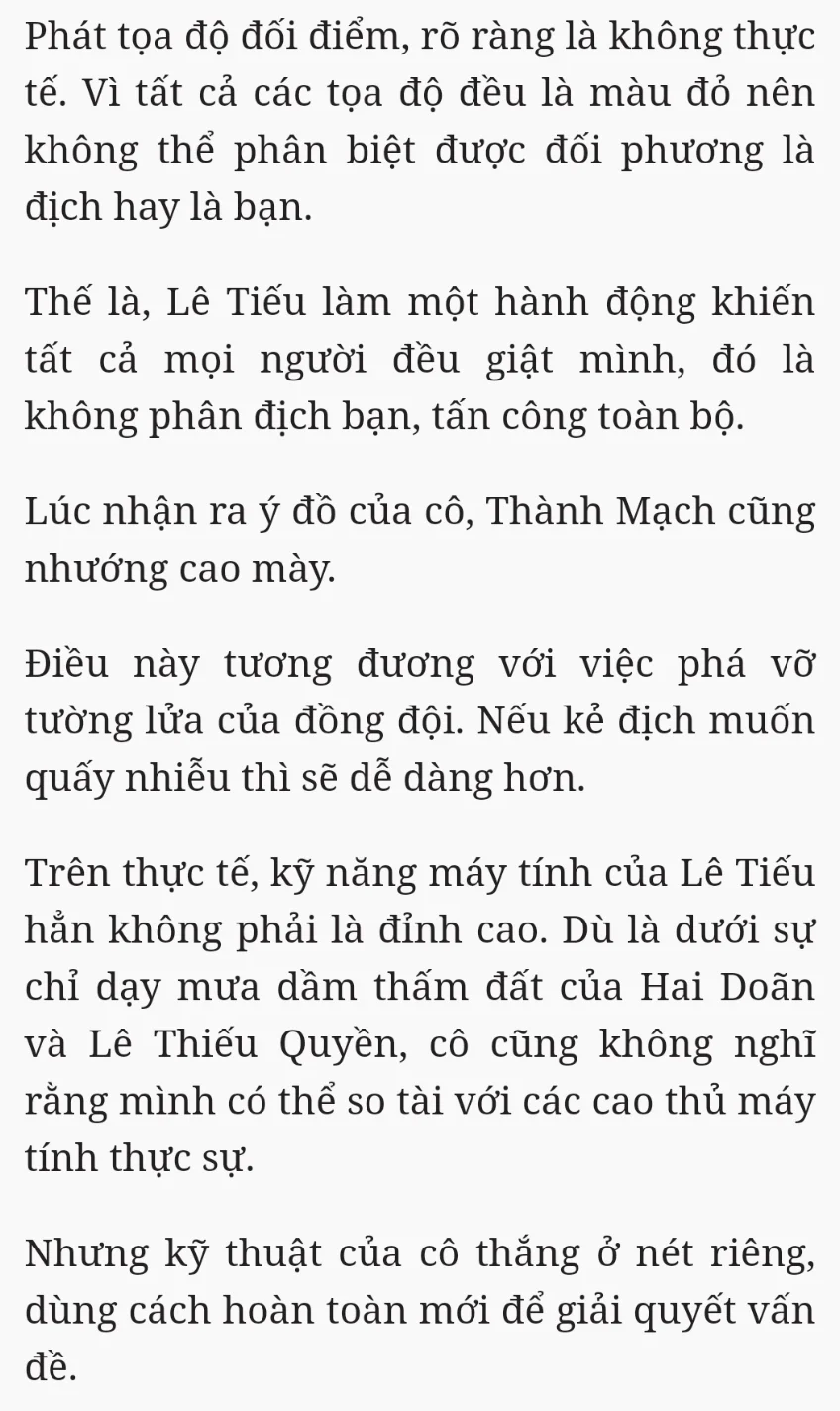 Phát tọa độ đối điểm, rõ ràng là không thực tế. Vì tất cả các tọa độ đều là màu đỏ nên không thể phân biệt được đối phương là địch hay là bạn.

Thế là, Lê Tiếu làm một hành động khiến tất cả mọi người đều giật mình, đó là không phân địch bạn, tấn công toàn bộ.

Lúc nhận ra ý đồ của cô, Thành Mạch cũng nhướng cao mày.

Điều này tương đương với việc phá vỡ tường lửa của đồng đội. Nếu kẻ địch muốn quấy nhiễu thì sẽ dễ dàng hơn.

Trên thực tế, kỹ năng máy tính của Lê Tiếu hẳn không phải là đỉnh cao. Dù là dưới sự chỉ dạy mưa dầm thấm đất của Hai Doãn và Lê Thiếu Quyền, cô cũng không nghĩ rằng mình có thể so tài với các cao thủ máy tính thực sự.

Nhưng kỹ thuật của cô thắng ở nét riêng, dùng cách hoàn toàn mới để giải quyết vấn đề.